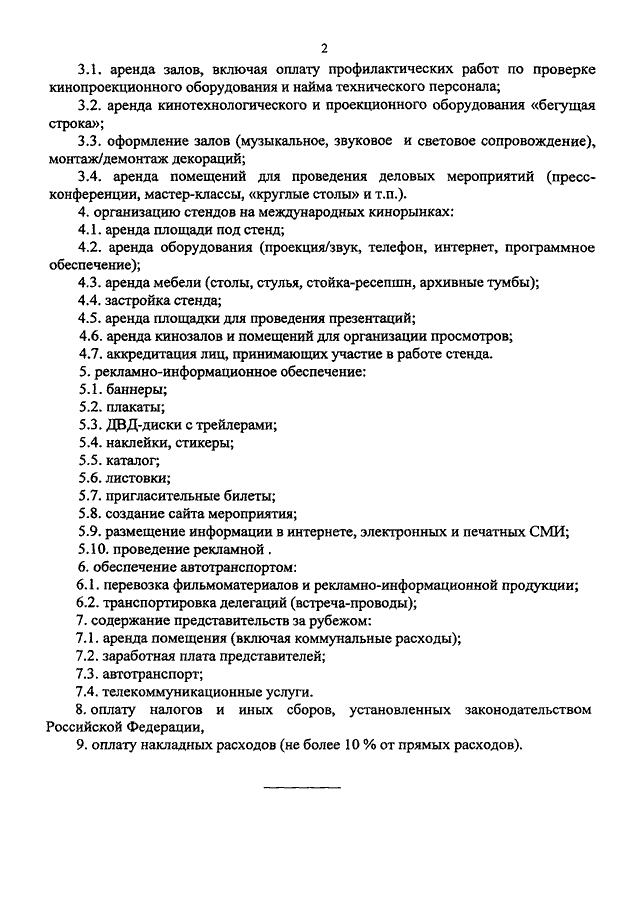 2

3.1. аренда залов, включая оплату профилактических работ по проверке кинопроекционного оборудования и найма технического персонала;

3.2. аренда кинотехнологического и проекционного оборудования «бегущая строка»;

3.3. оформление залов (музыкальное, звуковое и световое сопровождение), монтаж/демонтаж декораций;

3.4. аренда помещений для проведения деловых мероприятий (пресс-конференции, мастер-классы, «круглые столы» и т.п.).

4. организацию стендов на международных кинорынках:

4.1. аренда площади под стенд;

4.2. аренда оборудования (проекция/звук, телефон, интернет, программное обеспечение);

4.3. аренда мебели (столы, стулья, стойка-ресепшн, архивные тумбы);

4.4. застройка стенда;

4.5. аренда площадки для проведения презентаций;

4.6. аренда кинозалов и помещений для организации просмотров;

4.7. аккредитация лиц, принимающих участие в работе стенда.

5. рекламно-информационное обеспечение:

5.1. баннеры;

5.2. плакаты;

5.3. ДВД-диски с трейлерами;

5.4. наклейки, стикеры;

5.5. каталог;

5.6. листовки;

5.7. пригласительные билеты;

5.8. создание сайта мероприятия;

5.9. размещение информации в интернете, электронных и печатных СМИ;

5.10. проведение рекламной .

6. обеспечение автотранспортом:

6.1. перевозка фильмоматериалов и рекламно-информационной продукции;

6.2. транспортировка делегаций (встреча-проводы);

7. содержание представительств за рубежом:

7.1. аренда помещения (включая коммунальные расходы);

7.2. заработная плата представителей;

7.3. автотранспорт;

7.4. телекоммуникационные услуги.

8. оплату налогов и иных сборов, установленных законодательством Российской Федерации,

9. оплату накладных расходов (не более 10 % от прямых расходов).